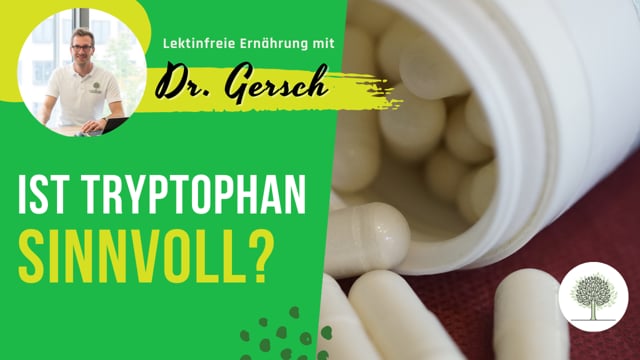 Lektinfreie Ernährung mit

Dr. Gersch

IST TRYPTOPHAN SINNVOLL?